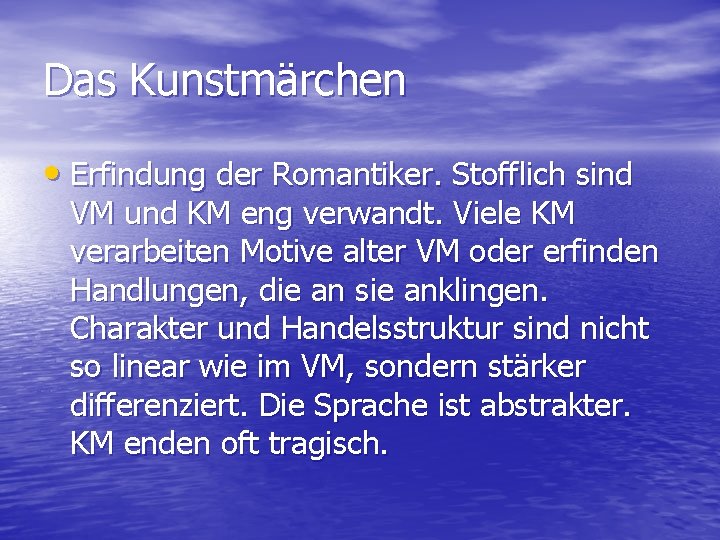 Das Kunstmärchen

• Erfindung der Romantiker. Stofflich sind VM und KM eng verwandt. Viele KM verarbeiten Motive alter VM oder erfinden Handlungen, die an sie anklingen. Charakter und Handelsstruktur sind nicht so linear wie im VM, sondern stärker differenziert. Die Sprache ist abstrakter. KM enden oft tragisch.